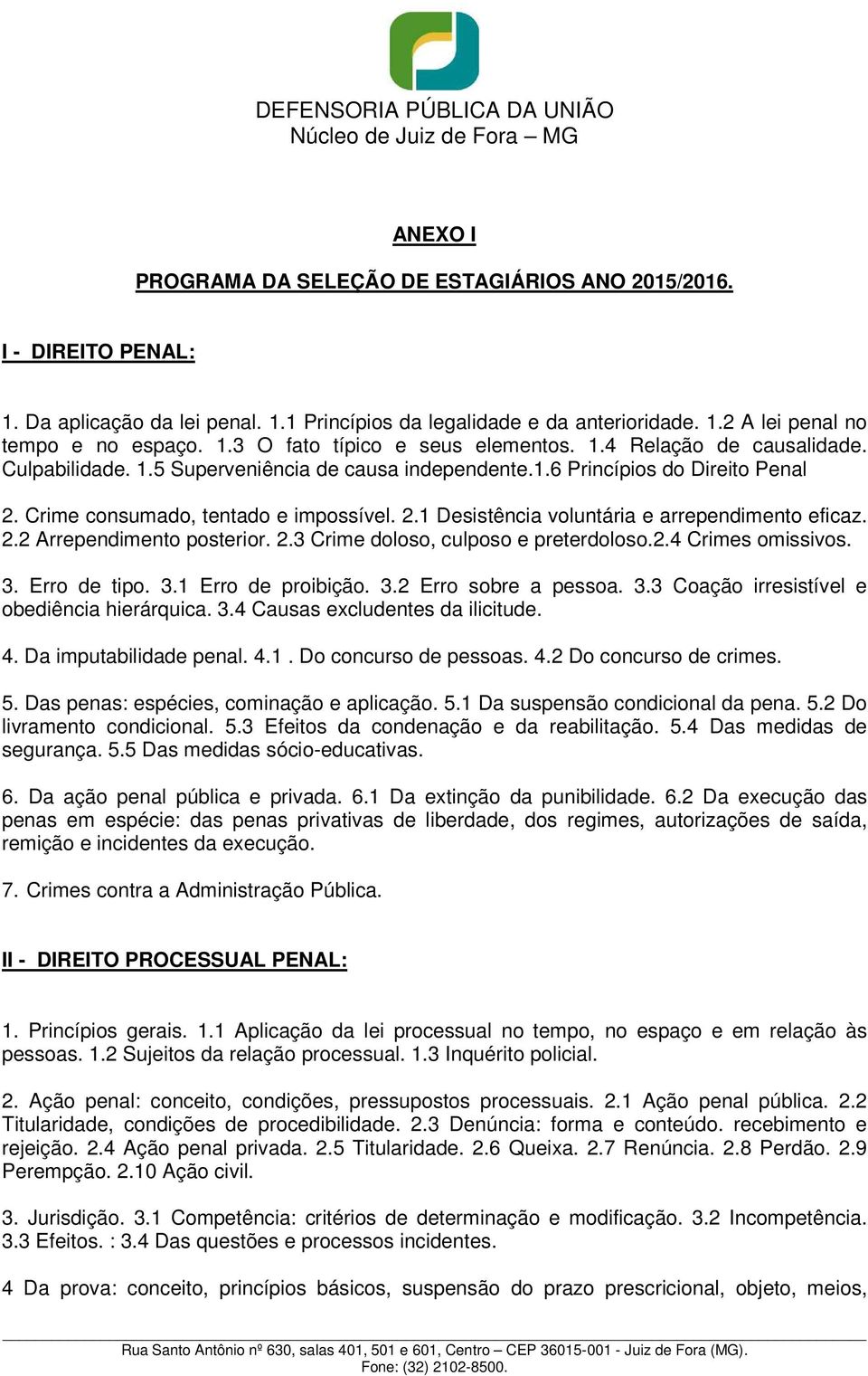 DEFENSORIA PÚBLICA DA UNIÃO
Núcleo de Juiz de Fora – MG

ANEXO I

PROGRAMA DA SELEÇÃO DE ESTAGIÁRIOS ANO 2015/2016.

I - DIREITO PENAL:

1. Da aplicação da lei penal. 1.1 Princípios da legalidade e da anterioridade. 1.2 A lei penal no tempo e no espaço. 1.3 O fato típico e seus elementos. 1.4 Relação de causalidade. Culpabilidade. 1.5 Superveniência de causa independente.1.6 Princípios do Direito Penal

2. Crime consumado, tentado e impossível. 2.1 Desistência voluntária e arrependimento eficaz. 2.2 Arrependimento posterior. 2.3 Crime doloso, culposo e preterdoloso.2.4 Crimes omissivos.

3. Erro de tipo. 3.1 Erro de proibição. 3.2 Erro sobre a pessoa. 3.3 Coação irresistível e obediência hierárquica. 3.4 Causas excludentes da ilicitude.

4. Da imputabilidade penal. 4.1 . Do concurso de pessoas. 4.2 Do concurso de crimes.

5. Das penas: espécies, cominação e aplicação. 5.1 Da suspensão condicional da pena. 5.2 Do livramento condicional. 5.3 Efeitos da condenação e da reabilitação. 5.4 Das medidas de segurança. 5.5 Das medidas sócio-educativas.

6. Da ação penal pública e privada. 6.1 Da extinção da punibilidade. 6.2 Da execução das penas em espécie: das penas privativas de liberdade, dos regimes, autorizações de saída, remição e incidentes da execução.

7. Crimes contra a Administração Pública.

II - DIREITO PROCESSUAL PENAL:

1. Princípios gerais. 1.1 Aplicação da lei processual no tempo, no espaço e em relação às pessoas. 1.2 Sujeitos da relação processual. 1.3 Inquérito policial.

2. Ação penal: conceito, condições, pressupostos processuais. 2.1 Ação penal pública. 2.2 Titularidade, condições de procedibilidade. 2.3 Denúncia: forma e conteúdo. recebimento e rejeição. 2.4 Ação penal privada. 2.5 Titularidade. 2.6 Queixa. 2.7 Renúncia. 2.8 Perdão. 2.9 Perempção. 2.10 Ação civil.

3. Jurisdição. 3.1 Competência: critérios de determinação e modificação. 3.2 Incompetência. 3.3 Efeitos. : 3.4 Das questões e processos incidentes.

4 Da prova: conceito, princípios básicos, suspensão do prazo prescricional, objeto, meios,

Rua Santo Antônio nº 630, salas 401, 501 e 601, Centro – CEP 36015-001 - Juiz de Fora (MG).
Fone: (32) 2102-8500.